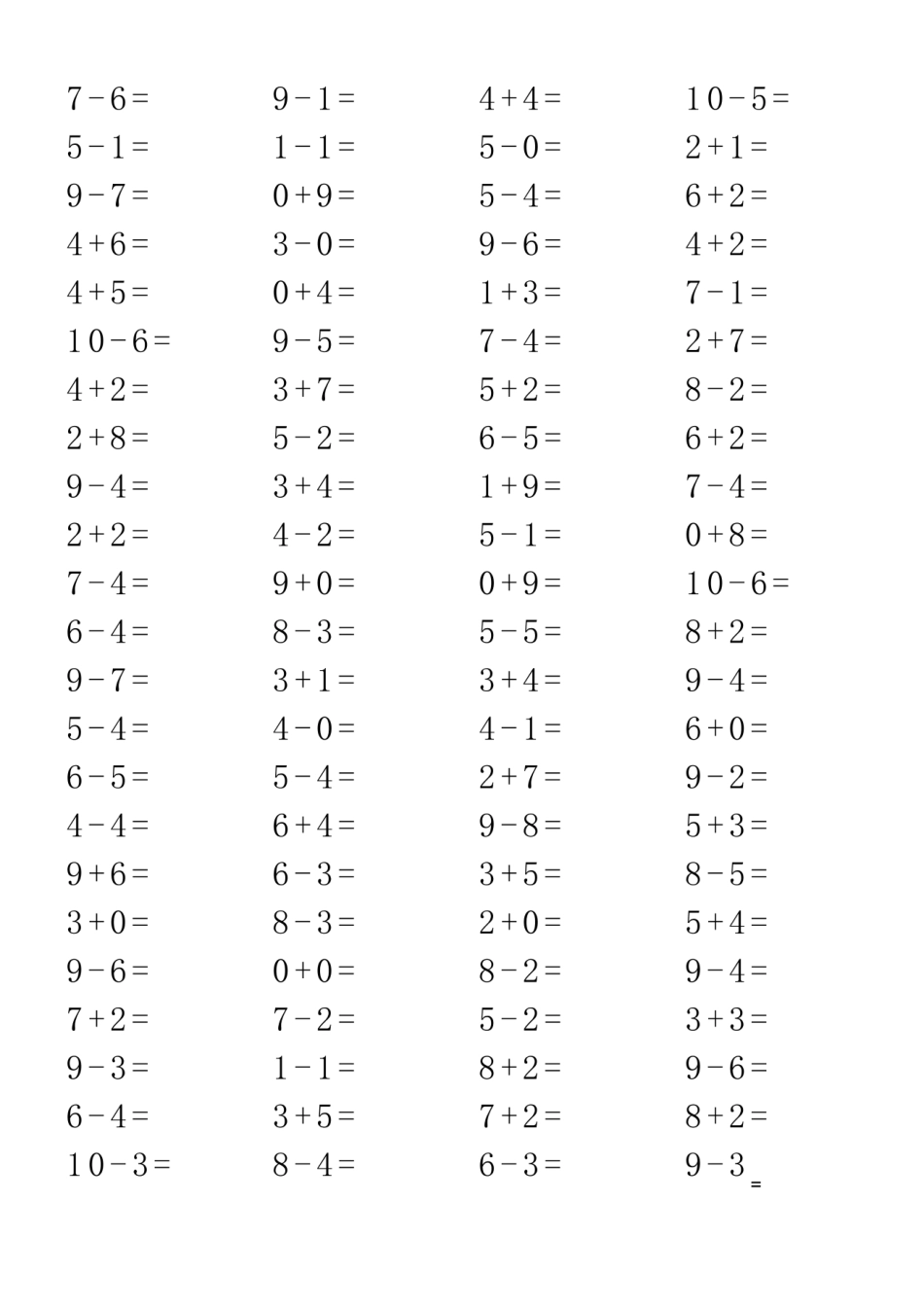 $7-6=$
$5-1=$
$9-7=$
$4+6=$
$4+5=$
$10-6=$
$4+2=$
$2+8=$
$9-4=$
$2+2=$
$7-4=$
$6-4=$
$9-7=$
$5-4=$
$6-5=$
$4-4=$
$9+6=$
$3+0=$
$9-6=$
$7+2=$
$9-3=$
$6-4=$
$10-3=$

$9-1=$
$1-1=$
$0+9=$
$3-0=$
$0+4=$
$9-5=$
$3+7=$
$5-2=$
$3+4=$
$4-2=$
$9+0=$
$8-3=$
$3+1=$
$4-0=$
$5-4=$
$6+4=$
$6-3=$
$8-3=$
$0+0=$
$7-2=$
$1-1=$
$3+5=$
$8-4=$

$4+4=$
$5-0=$
$5-4=$
$9-6=$
$1+3=$
$7-4=$
$5+2=$
$6-5=$
$1+9=$
$5-1=$
$0+9=$
$5-5=$
$3+4=$
$4-1=$
$2+7=$
$9-8=$
$3+5=$
$2+0=$
$8-2=$
$5-2=$
$8+2=$
$7+2=$
$6-3=$

$10-5=$
$2+1=$
$6+2=$
$4+2=$
$7-1=$
$2+7=$
$8-2=$
$6+2=$
$7-4=$
$0+8=$
$10-6=$
$8+2=$
$9-4=$
$6+0=$
$9-2=$
$5+3=$
$8-5=$
$5+4=$
$9-4=$
$3+3=$
$9-6=$
$8+2=$
$9-3=$